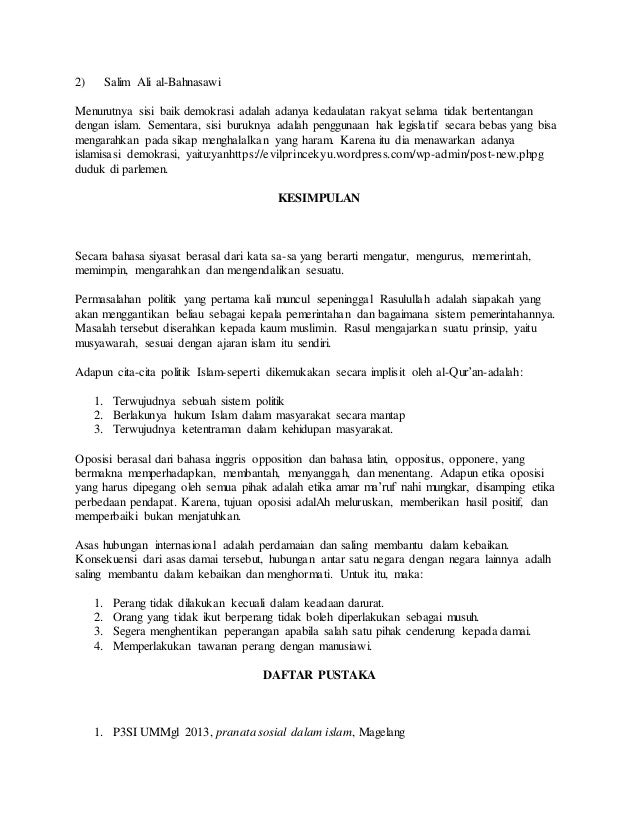 2) Salim Ali al-Bahnasawi

Menurutnya sisi baik demokrasi adalah adanya kedaulatan rakyat selama tidak bertentangan dengan islam. Sementara, sisi buruknya adalah penggunaan hak legislatif secara bebas yang bisa mengarahkan pada sikap menghalalkan yang haram. Karena itu dia menawarkan adanya islamisasi demokrasi, yaitu:yanhttps://evilprincekyu.wordpress.com/wp-admin/post-new.phpg duduk di parlemen.

KESIMPULAN

Secara bahasa siyasat berasal dari kata sa-sa yang berarti mengatur, mengurus, memerintah, memimpin, mengarahkan dan mengendalikan sesuatu.

Permasalahan politik yang pertama kali muncul sepeninggal Rasulullah adalah siapakah yang akan menggantikan beliau sebagai kepala pemerintahan dan bagaimana sistem pemerintahannya. Masalah tersebut diserahkan kepada kaum muslimin. Rasul mengajarkan suatu prinsip, yaitu musyawarah, sesuai dengan ajaran islam itu sendiri.

Adapun cita-cita politik Islam-seperti dikemukakan secara implisit oleh al-Qur'an-adalah:

1. Terwujudnya sebuah sistem politik
2. Berlakunya hukum Islam dalam masyarakat secara mantap
3. Terwujudnya ketentraman dalam kehidupan masyarakat.

Oposisi berasal dari bahasa inggris opposition dan bahasa latin, oppositus, opponere, yang bermakna memperhadapkan, membantah, menyanggah, dan menentang. Adapun etika oposisi yang harus dipegang oleh semua pihak adalah etika amar ma'ruf nahi mungkar, disamping etika perbedaan pendapat. Karena, tujuan oposisi adalAh meluruskan, memberikan hasil positif, dan memperbaiki bukan menjatuhkan.

Asas hubungan internasional adalah perdamaian dan saling membantu dalam kebaikan. Konsekuensi dari asas damai tersebut, hubungan antar satu negara dengan negara lainnya adalh saling membantu dalam kebaikan dan menghormati. Untuk itu, maka:

1. Perang tidak dilakukan kecuali dalam keadaan darurat.
2. Orang yang tidak ikut berperang tidak boleh diperlakukan sebagai musuh.
3. Segera menghentikan peperangan apabila salah satu pihak cenderung kepada damai.
4. Memperlakukan tawanan perang dengan manusiawi.

DAFTAR PUSTAKA

1. P3SI UMMgl 2013, pranata sosial dalam islam, Magelang